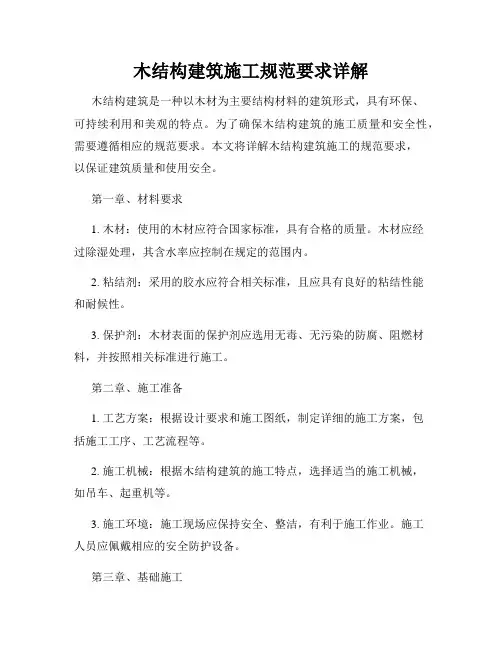 木结构建筑施工规范要求详解

木结构建筑是一种以木材为主要结构材料的建筑形式，具有环保、可持续利用和美观的特点。为了确保木结构建筑的施工质量和安全性，需要遵循相应的规范要求。本文将详解木结构建筑施工的规范要求，以保证建筑质量和使用安全。

第一章、材料要求

1. 木材：使用的木材应符合国家标准，具有合格的质量。木材应经过除湿处理，其含水率应控制在规定的范围内。

2. 粘结剂：采用的胶水应符合相关标准，且应具有良好的粘结性能和耐候性。

3. 保护剂：木材表面的保护剂应选用无毒、无污染的防腐、阻燃材料，并按照相关标准进行施工。

第二章、施工准备

1. 工艺方案：根据设计要求和施工图纸，制定详细的施工方案，包括施工工序、工艺流程等。

2. 施工机械：根据木结构建筑的施工特点，选择适当的施工机械，如吊车、起重机等。

3. 施工环境：施工现场应保持安全、整洁，有利于施工作业。施工人员应佩戴相应的安全防护设备。

第三章、基础施工